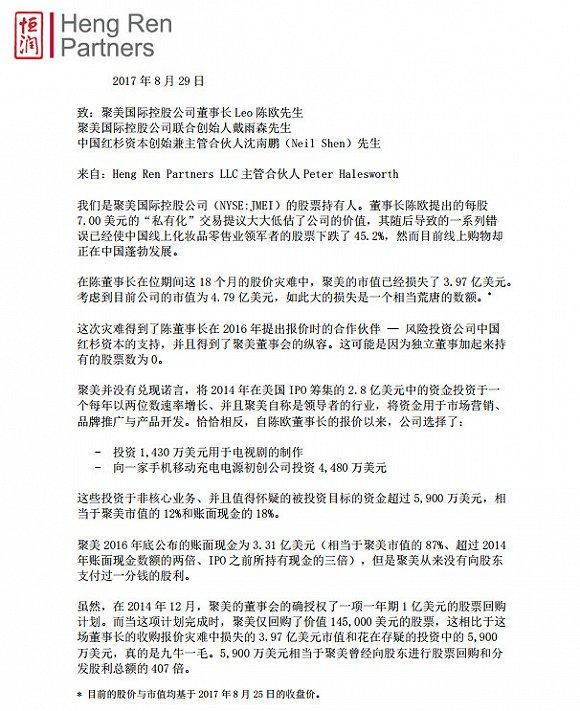 恒润 Heng Ren Partners

2017 年 8 月 29 日

致：聚美国际控股公司董事长 Leo 陈欧先生
聚美国际控股公司联合创始人戴雨森先生
中国红杉资本创始兼主管合伙人沈南鹏（Neil Shen）先生

来自：Heng Ren Partners LLC 主管合伙人 Peter Halesworth

我们是聚美国际控股公司（NYSE:JMEI）的股票持有人。董事长陈欧提出的每股 7.00 美元的“私有化”交易提议大大低估了公司的价值，其随后导致的一系列错误已经使中国线上化妆品零售业领军者的股票下跌了 45.2%，然而目前线上购物却正在中国蓬勃发展。

在陈董事长在位期间这 18 个月的股价灾难中，聚美的市值已经损失了 3.97 亿美元。考虑到目前公司的市值为 4.79 亿美元，如此大的损失是一个相当荒唐的数额。*

这次灾难得到了陈董事长在 2016 年提出报价时的合作伙伴 — 风险投资公司中国红杉资本的支持，并且得到了聚美董事会的纵容。这可能是因为独立董事加起来持有的股票数为 0。

聚美并没有兑现诺言，将 2014 年在美国 IPO 筹集的 2.8 亿美元中的资金投资于一个每年以两位数速率增长、并且聚美自称是领导者的行业，将资金用于市场营销、品牌推广与产品开发。恰恰相反，自陈欧董事长的报价以来，公司选择了：

- 投资 1,430 万美元用于电视剧的制作
- 向一家手机移动充电电源初创公司投资 4,480 万美元

这些投资于非核心业务、并且值得怀疑的被投资目标的资金超过 5,900 万美元，相当于聚美市值的 12%和账面现金的 18%。

聚美 2016 年底公布的账面现金为 3.31 亿美元（相当于聚美市值的 87%、超过 2014 年账面现金数额的两倍、IPO 之前所持有现金的三倍），但是聚美从来没有向股东支付过一分钱的股利。

虽然，在 2014 年 12 月，聚美的董事会的确授权了一项一年期 1 亿美元的股票回购计划。而当这项计划完成时，聚美仅回购了价值 145,000 美元的股票，这相比于这场董事长的收购报价灾难中损失的 3.97 亿美元市值和花在存疑的投资中的 5,900 万美元，真的是九牛一毛。5,900 万美元相当于聚美曾经向股东进行股票回购和分发股利总额的 407 倍。

* 目前的股价与市值均基于 2017 年 8 月 25 日的收盘价。